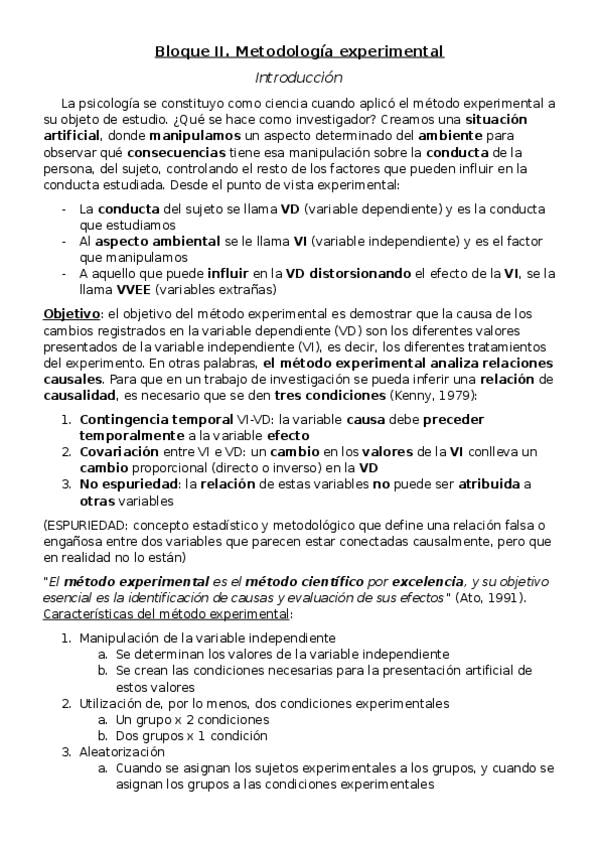 Bloque II. Metodología experimental

Introducción

La psicología se constituyo como ciencia cuando aplicó el método experimental a su objeto de estudio. ¿Qué se hace como investigador? Creamos una situación artificial, donde manipulamos un aspecto determinado del ambiente para observar qué consecuencias tiene esa manipulación sobre la conducta de la persona, del sujeto, controlando el resto de los factores que pueden influir en la conducta estudiada. Desde el punto de vista experimental:

- La conducta del sujeto se llama VD (variable dependiente) y es la conducta que estudiamos
- Al aspecto ambiental se le llama VI (variable independiente) y es el factor que manipulamos
- A aquello que puede influir en la VD distorsionando el efecto de la VI, se la llama VVEE (variables extrañas)

Objetivo: el objetivo del método experimental es demostrar que la causa de los cambios registrados en la variable dependiente (VD) son los diferentes valores presentados de la variable independiente (VI), es decir, los diferentes tratamientos del experimento. En otras palabras, el método experimental analiza relaciones causales. Para que en un trabajo de investigación se pueda inferir una relación de causalidad, es necesario que se den tres condiciones (Kenny, 1979):

1. Contingencia temporal VI-VD: la variable causa debe preceder temporalmente a la variable efecto
2. Covariación entre VI e VD: un cambio en los valores de la VI conlleva un cambio proporcional (directo o inverso) en la VD
3. No espuriedad: la relación de estas variables no puede ser atribuida a otras variables

(ESPURIEDAD: concepto estadístico y metodológico que define una relación falsa o engañosa entre dos variables que parecen estar conectadas causalmente, pero que en realidad no lo están)

"El método experimental es el método científico por excelencia, y su objetivo esencial es la identificación de causas y evaluación de sus efectos" (Ato, 1991).
Características del método experimental:

1. Manipulación de la variable independiente
   a. Se determinan los valores de la variable independiente
   b. Se crean las condiciones necesarias para la presentación artificial de estos valores
2. Utilización de, por lo menos, dos condiciones experimentales
   a. Un grupo x 2 condiciones
   b. Dos grupos x 1 condición
3. Aleatorización
   a. Cuando se asignan los sujetos experimentales a los grupos, y cuando se asignan los grupos a las condiciones experimentales